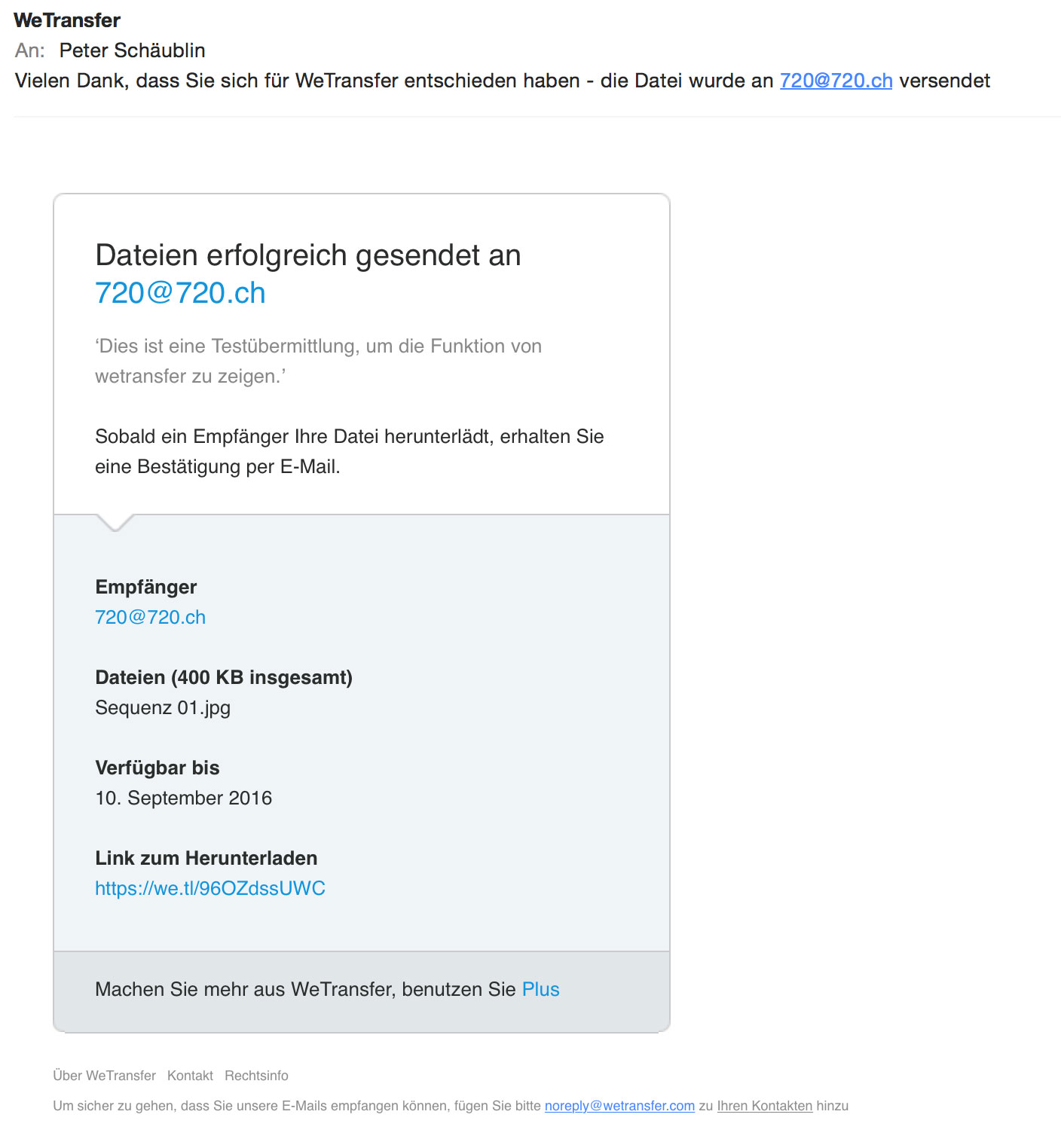 WeTransfer
An: Peter Schäublin
Vielen Dank, dass Sie sich für WeTransfer entschieden haben - die Datei wurde an 720@720.ch versendet

Dateien erfolgreich gesendet an 720@720.ch

‘Dies ist eine Testübermittlung, um die Funktion von wetransfer zu zeigen.’

Sobald ein Empfänger Ihre Datei herunterlädt, erhalten Sie eine Bestätigung per E-Mail.

Empfänger
720@720.ch

Dateien (400 KB insgesamt)
Sequenz 01.jpg

Verfügbar bis
10. September 2016

Link zum Herunterladen
https://we.tl/96OZdssUWC

Machen Sie mehr aus WeTransfer, benutzen Sie Plus

Über WeTransfer Kontakt Rechtsinfo

Um sicher zu gehen, dass Sie unsere E-Mails empfangen können, fügen Sie bitte noreply@wetransfer.com zu Ihren Kontakten hinzu